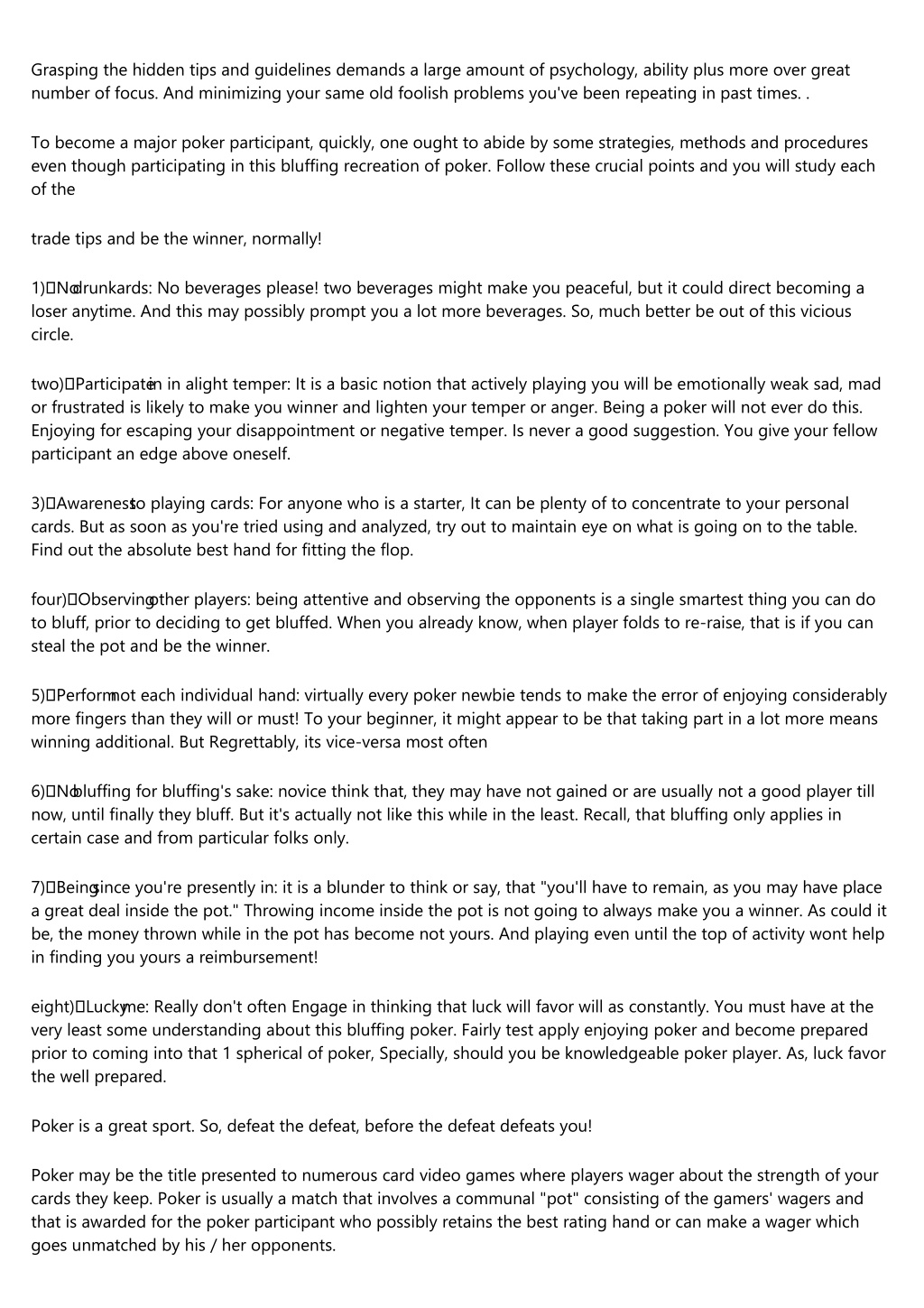 Grasping the hidden tips and guidelines demands a large amount of psychology, ability plus more over great number of focus. And minimizing your same old foolish problems you've been repeating in past times. .

To become a major poker participant, quickly, one ought to abide by some strategies, methods and procedures even though participating in this bluffing recreation of poker. Follow these crucial points and you will study each of the

trade tips and be the winner, normally!

1) No drunkards: No beverages please! two beverages might make you peaceful, but it could direct becoming a loser anytime. And this may possibly prompt you a lot more beverages. So, much better be out of this vicious circle.

two) Participate in in alight temper: It is a basic notion that actively playing you will be emotionally weak sad, mad or frustrated is likely to make you winner and lighten your temper or anger. Being a poker will not ever do this. Enjoying for escaping your disappointment or negative temper. Is never a good suggestion. You give your fellow participant an edge above oneself.

3) Awareness to playing cards: For anyone who is a starter, It can be plenty of to concentrate to your personal cards. But as soon as you're tried using and analyzed, try out to maintain eye on what is going on to the table. Find out the absolute best hand for fitting the flop.

four) Observing other players: being attentive and observing the opponents is a single smartest thing you can do to bluff, prior to deciding to get bluffed. When you already know, when player folds to re-raise, that is if you can steal the pot and be the winner.

5) Perform not each individual hand: virtually every poker newbie tends to make the error of enjoying considerably more fingers than they will or must! To your beginner, it might appear to be that taking part in a lot more means winning additional. But Regrettably, its vice-versa most often

6) No bluffing for bluffing's sake: novice think that, they may have not gained or are usually not a good player till now, until finally they bluff. But it's actually not like this while in the least. Recall, that bluffing only applies in certain case and from particular folks only.

7) Being since you're presently in: it is a blunder to think or say, that "you'll have to remain, as you may have place a great deal inside the pot." Throwing income inside the pot is not going to always make you a winner. As could it be, the money thrown while in the pot has become not yours. And playing even until the top of activity wont help in finding you yours a reimbursement!

eight) Lucky me: Really don't often Engage in thinking that luck will favor will as constantly. You must have at the very least some understanding about this bluffing poker. Fairly test apply enjoying poker and become prepared prior to coming into that 1 spherical of poker, Specially, should you be knowledgeable poker player. As, luck favor the well prepared.

Poker is a great sport. So, defeat the defeat, before the defeat defeats you!

Poker may be the title presented to numerous card video games where players wager about the strength of your cards they keep. Poker is usually a match that involves a communal "pot" consisting of the gamers' wagers and that is awarded for the poker participant who possibly retains the best rating hand or can make a wager which goes unmatched by his / her opponents.